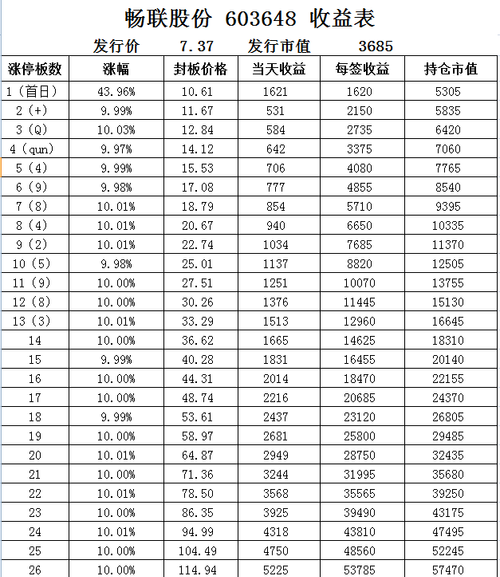 畅联股份 603648 收益表

发行价 7.37 发行市值 3685

| 涨停板数 | 涨幅 | 封板价格 | 当天收益 | 每签收益 | 持仓市值 |
|---|---|---|---|---|---|
| 1（首日） | 43.96% | 10.61 | 1621 | 1620 | 5305 |
| 2（+） | 9.99% | 11.67 | 531 | 2150 | 5835 |
| 3（Q） | 10.03% | 12.84 | 584 | 2735 | 6420 |
| 4（qun） | 9.97% | 14.12 | 642 | 3375 | 7060 |
| 5（4） | 9.99% | 15.53 | 706 | 4080 | 7765 |
| 6（9） | 9.98% | 17.08 | 777 | 4855 | 8540 |
| 7（8） | 10.01% | 18.79 | 854 | 5710 | 9395 |
| 8（4） | 10.01% | 20.67 | 940 | 6650 | 10335 |
| 9（2） | 10.01% | 22.74 | 1034 | 7685 | 11370 |
| 10（5） | 9.98% | 25.01 | 1137 | 8820 | 12505 |
| 11（9） | 10.00% | 27.51 | 1251 | 10070 | 13755 |
| 12（8） | 10.00% | 30.26 | 1376 | 11445 | 15130 |
| 13（3） | 10.01% | 33.29 | 1513 | 12960 | 16645 |
| 14 | 10.00% | 36.62 | 1665 | 14625 | 18310 |
| 15 | 9.99% | 40.28 | 1831 | 16455 | 20140 |
| 16 | 10.00% | 44.31 | 2014 | 18470 | 22155 |
| 17 | 10.00% | 48.74 | 2216 | 20685 | 24370 |
| 18 | 9.99% | 53.61 | 2437 | 23120 | 26805 |
| 19 | 10.00% | 58.97 | 2681 | 25800 | 29485 |
| 20 | 10.01% | 64.87 | 2949 | 28750 | 32435 |
| 21 | 10.00% | 71.36 | 3244 | 31995 | 35680 |
| 22 | 10.01% | 78.50 | 3568 | 35565 | 39250 |
| 23 | 10.00% | 86.35 | 3925 | 39490 | 43175 |
| 24 | 10.01% | 94.99 | 4318 | 43810 | 47495 |
| 25 | 10.00% | 104.49 | 4750 | 48560 | 52245 |
| 26 | 10.00% | 114.94 | 5225 | 53785 | 57470 |